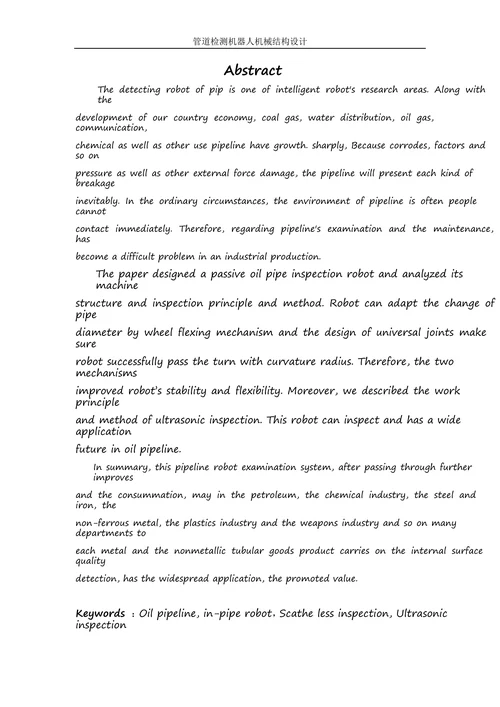 管道检测机器人机械结构设计

Abstract

The detecting robot of pip is one of intelligent robot's research areas. Along with the development of our country economy, coal gas, water distribution, oil gas, communication, chemical as well as other use pipeline have growth. sharply, Because corrodes, factors and so on pressure as well as other external force damage, the pipeline will present each kind of breakage inevitably. In the ordinary circumstances, the environment of pipeline is often people cannot contact immediately. Therefore, regarding pipeline's examination and the maintenance, has become a difficult problem in an industrial production.

The paper designed a passive oil pipe inspection robot and analyzed its machine structure and inspection principle and method. Robot can adapt the change of pipe diameter by wheel flexing mechanism and the design of universal joints make sure robot successfully pass the turn with curvature radius. Therefore, the two mechanisms improved robot's stability and flexibility. Moreover, we described the work principle and method of ultrasonic inspection. This robot can inspect and has a wide application future in oil pipeline.

In summary, this pipeline robot examination system, after passing through further improves and the consummation, may in the petroleum, the chemical industry, the steel and iron, the non-ferrous metal, the plastics industry and the weapons industry and so on many departments to each metal and the nonmetallic tubular goods product carries on the internal surface quality detection, has the widespread application, the promoted value.

Keywords : Oil pipeline, in-pipe robot, Scathe less inspection, Ultrasonic inspection